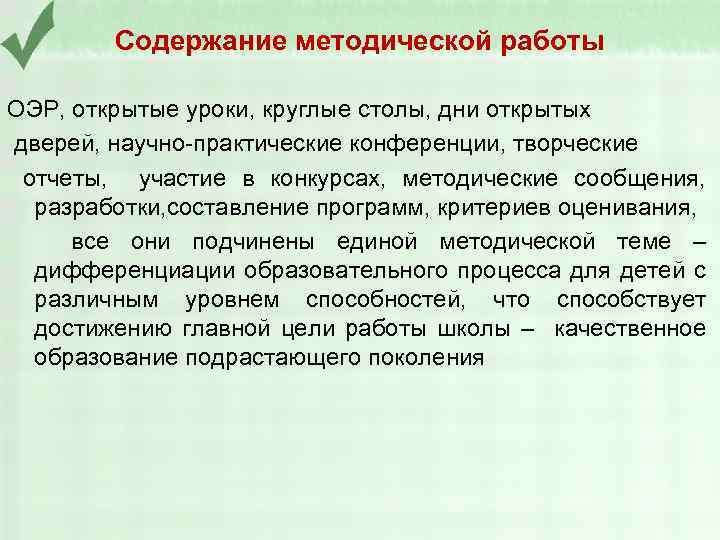 Содержание методической работы

ОЭР, открытые уроки, круглые столы, дни открытых дверей, научно-практические конференции, творческие отчеты, участие в конкурсах, методические сообщения, разработки,составление программ, критериев оценивания,

все они подчинены единой методической теме – дифференциации образовательного процесса для детей с различным уровнем способностей, что способствует достижению главной цели работы школы – качественное образование подрастающего поколения